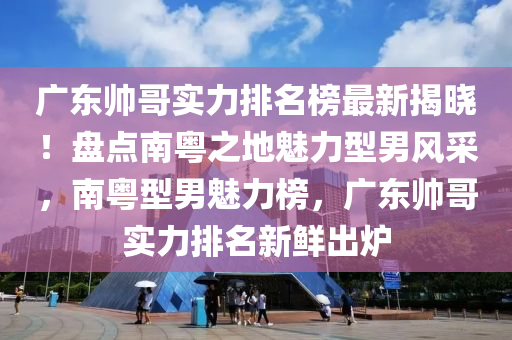 广东帅哥实力排名榜最新揭晓！盘点南粤之地魅力型男风采，南粤型男魅力榜，广东帅哥实力排名新鲜出炉